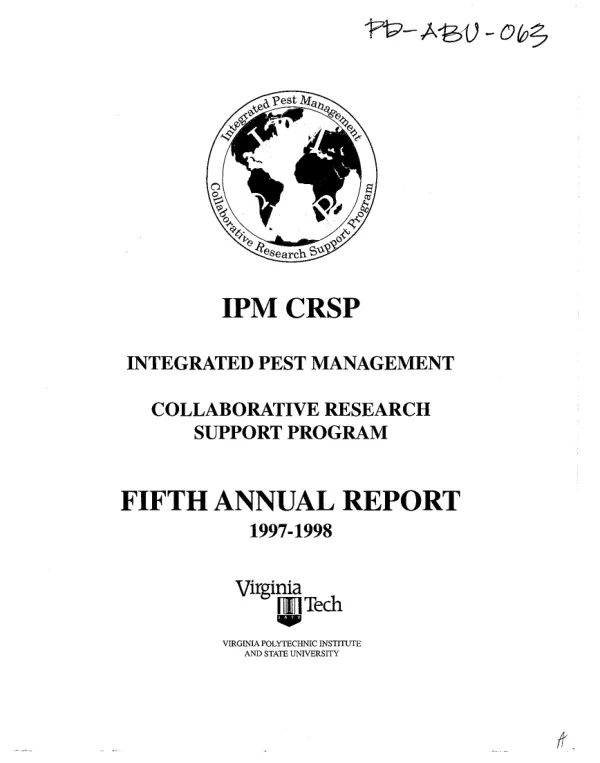 PD-ABU-063

Integrated Pest Management
Collaborative Research Support Program

IPM CRSP

INTEGRATED PEST MANAGEMENT

COLLABORATIVE RESEARCH
SUPPORT PROGRAM

FIFTH ANNUAL REPORT
1997-1998

Virginia
Tech

VIRGINIA POLYTECHNIC INSTITUTE
AND STATE UNIVERSITY

A